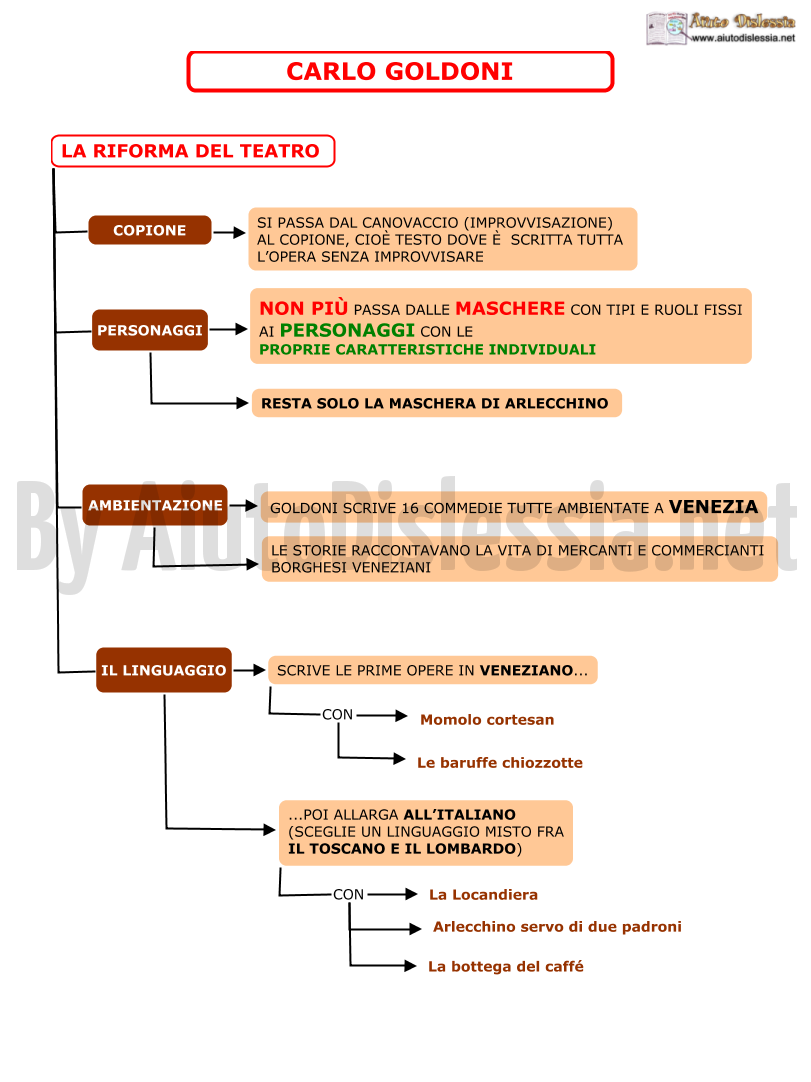 Aiuto Dislessia
www.aiutodislessia.net

CARLO GOLDONI

LA RIFORMA DEL TEATRO

COPIONE

SI PASSA DAL CANOVACCIO (IMPROVVISAZIONE) AL COPIONE, CIOÈ TESTO DOVE È SCRITTA TUTTA L'OPERA SENZA IMPROVVISARE

PERSONAGGI

NON PIÙ PASSA DALLE MASCHERE CON TIPI E RUOLI FISSI AI PERSONAGGI CON LE PROPRIE CARATTERISTICHE INDIVIDUALI

RESTA SOLO LA MASCHERA DI ARLECCHINO

By AiutoDislessia.net

AMBIENTAZIONE

GOLDONI SCRIVE 16 COMMEDIE TUTTE AMBIENTATE A VENEZIA

LE STORIE RACCONTAVANO LA VITA DI MERCANTI E COMMERCIANTI BORGHESI VENEZIANI

IL LINGUAGGIO

SCRIVE LE PRIME OPERE IN VENEZIANO...

CON

Momolo cortesan

Le baruffe chiozzotte

...POI ALLARGA ALL'ITALIANO (SCEGLIE UN LINGUAGGIO MISTO FRA IL TOSCANO E IL LOMBARDO)

CON

La Locandiera

Arlecchino servo di due padroni

La bottega del caffé